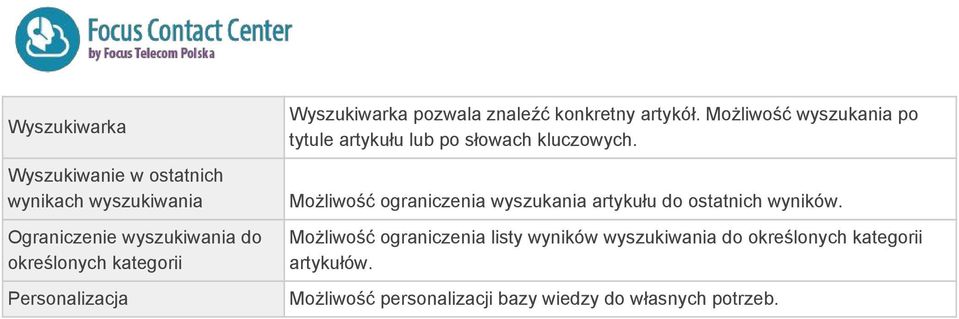 Focus Contact Center
by Focus Telecom Polska

| | |
|---|---|
| Wyszukiwarka | Wyszukiwarka pozwala znaleźć konkretny artykół. Możliwość wyszukania po tytule artykułu lub po słowach kluczowych. |
| Wyszukiwanie w ostatnich wynikach wyszukiwania | Możliwość ograniczenia wyszukania artykułu do ostatnich wyników. |
| Ograniczenie wyszukiwania do określonych kategorii | Możliwość ograniczenia listy wyników wyszukiwania do określonych kategorii artykułów. |
| Personalizacja | Możliwość personalizacji bazy wiedzy do własnych potrzeb. |